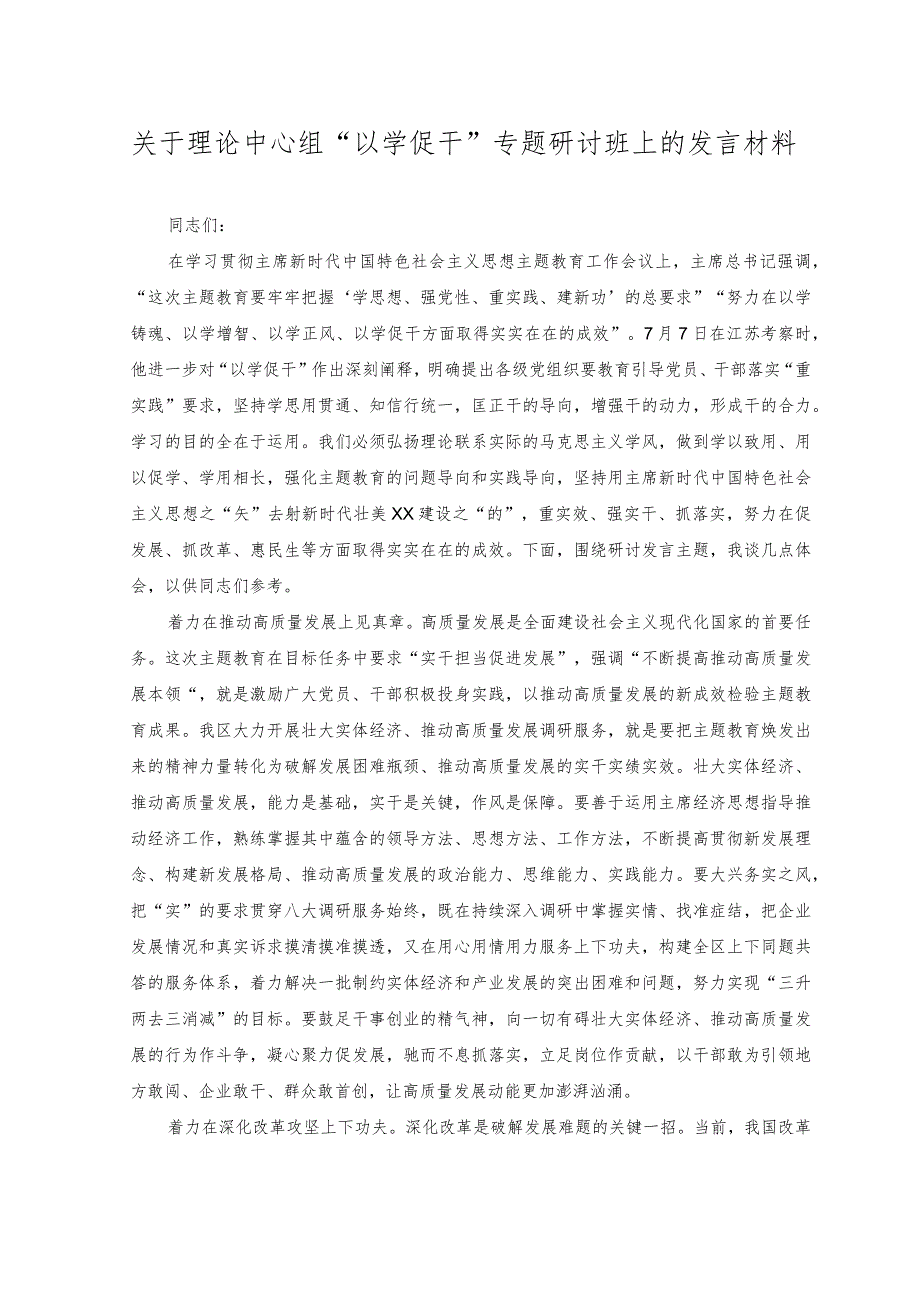 关于理论中心组“以学促干”专题研讨班上的发言材料

同志们：

在学习贯彻主席新时代中国特色社会主义思想主题教育工作会议上，主席总书记强调，“这次主题教育要牢牢把握‘学思想、强党性、重实践、建新功’的总要求”“努力在以学铸魂、以学增智、以学正风、以学促干方面取得实实在在的成效”。7月7日在江苏考察时，他进一步对“以学促干”作出深刻阐释，明确提出各级党组织要教育引导党员、干部落实“重实践”要求，坚持学思用贯通、知信行统一，匡正干的导向，增强干的动力，形成干的合力。学习的目的全在于运用。我们必须弘扬理论联系实际的马克思主义学风，做到学以致用、用以促学、学用相长，强化主题教育的问题导向和实践导向，坚持用主席新时代中国特色社会主义思想之“矢”去射新时代壮美XX建设之“的”，重实效、强实干、抓落实，努力在促发展、抓改革、惠民生等方面取得实实在在的成效。下面，围绕研讨发言主题，我谈几点体会，以供同志们参考。

着力在推动高质量发展上见真章。高质量发展是全面建设社会主义现代化国家的首要任务。这次主题教育在目标任务中要求“实干担当促进发展”，强调“不断提高推动高质量发展本领“，就是激励广大党员、干部积极投身实践，以推动高质量发展的新成效检验主题教育成果。我区大力开展壮大实体经济、推动高质量发展调研服务，就是要把主题教育焕发出来的精神力量转化为破解发展困难瓶颈、推动高质量发展的实干实绩实效。壮大实体经济、推动高质量发展，能力是基础，实干是关键，作风是保障。要善于运用主席经济思想指导推动经济工作，熟练掌握其中蕴含的领导方法、思想方法、工作方法，不断提高贯彻新发展理念、构建新发展格局、推动高质量发展的政治能力、思维能力、实践能力。要大兴务实之风，把“实”的要求贯穿八大调研服务始终，既在持续深入调研中掌握实情、找准症结，把企业发展情况和真实诉求摸清摸准摸透，又在用心用情用力服务上下功夫，构建全区上下同题共答的服务体系，着力解决一批制约实体经济和产业发展的突出困难和问题，努力实现“三升两去三消减”的目标。要鼓足干事创业的精气神，向一切有碍壮大实体经济、推动高质量发展的行为作斗争，凝心聚力促发展，驰而不息抓落实，立足岗位作贡献，以干部敢为引领地方敢闯、企业敢干、群众敢首创，让高质量发展动能更加澎湃汹涌。

着力在深化改革攻坚上下功夫。深化改革是破解发展难题的关键一招。当前，我国改革